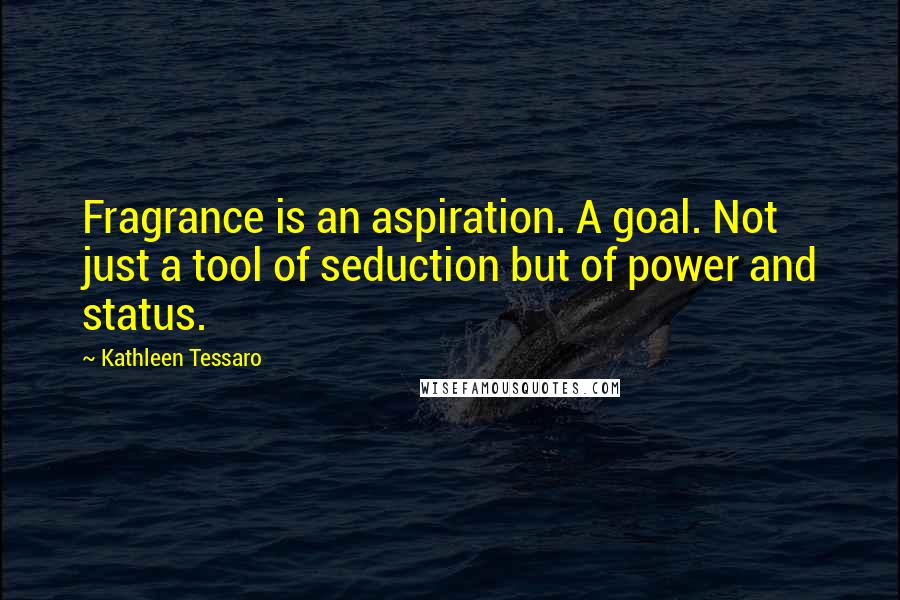 Fragrance is an aspiration. A goal. Not just a tool of seduction but of power and status.

~ Kathleen Tessaro

WISEFAMOUSQUOTES.COM